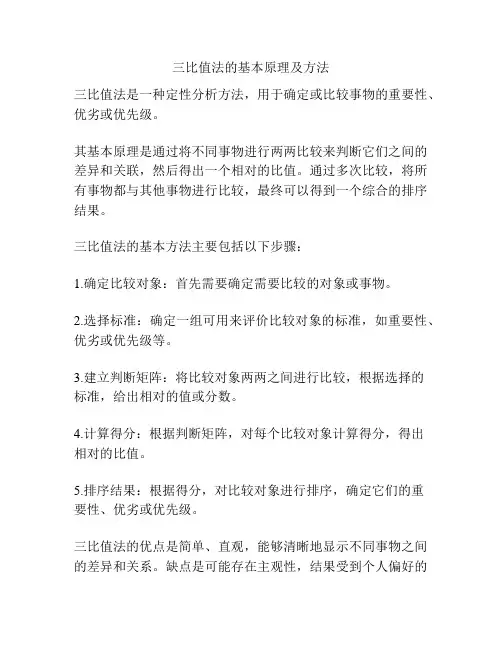 三比值法的基本原理及方法

三比值法是一种定性分析方法，用于确定或比较事物的重要性、优劣或优先级。

其基本原理是通过将不同事物进行两两比较来判断它们之间的差异和关联，然后得出一个相对的比值。通过多次比较，将所有事物都与其他事物进行比较，最终可以得到一个综合的排序结果。

三比值法的基本方法主要包括以下步骤：

1.确定比较对象：首先需要确定需要比较的对象或事物。

2.选择标准：确定一组可用来评价比较对象的标准，如重要性、优劣或优先级等。

3.建立判断矩阵：将比较对象两两之间进行比较，根据选择的标准，给出相对的值或分数。

4.计算得分：根据判断矩阵，对每个比较对象计算得分，得出相对的比值。

5.排序结果：根据得分，对比较对象进行排序，确定它们的重要性、优劣或优先级。

三比值法的优点是简单、直观，能够清晰地显示不同事物之间的差异和关系。缺点是可能存在主观性，结果受到个人偏好的